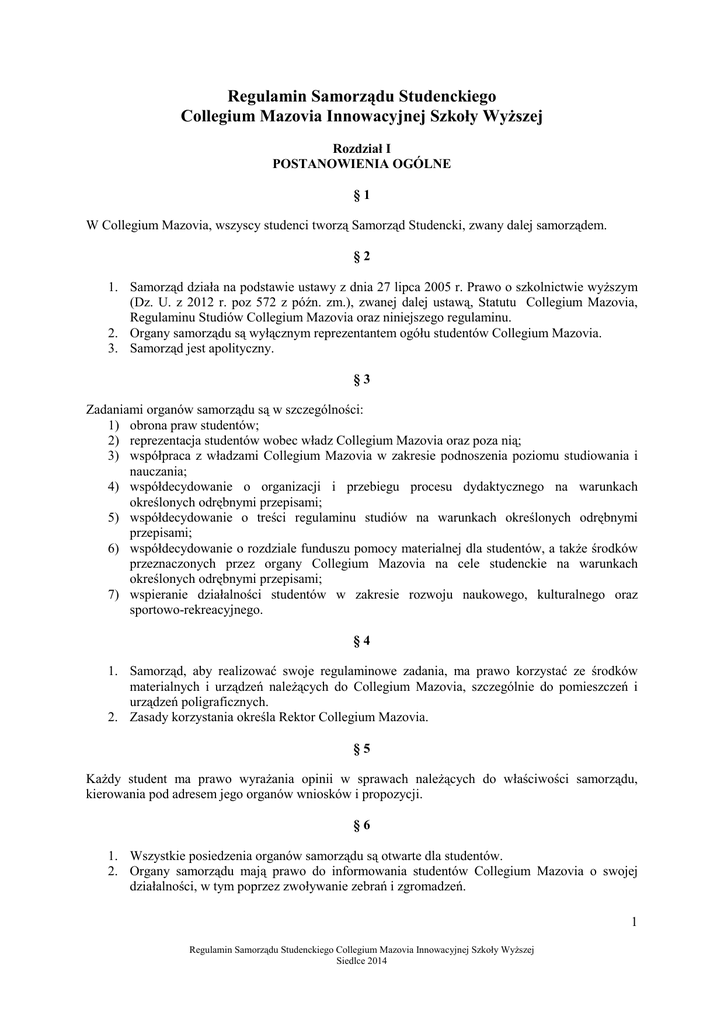 Regulamin Samorządu Studenckiego
Collegium Mazovia Innowacyjnej Szkoły Wyższej

Rozdział I
POSTANOWIENIA OGÓLNE

§ 1

W Collegium Mazovia, wszyscy studenci tworzą Samorząd Studencki, zwany dalej samorządem.

§ 2

1. Samorząd działa na podstawie ustawy z dnia 27 lipca 2005 r. Prawo o szkolnictwie wyższym (Dz. U. z 2012 r. poz 572 z późn. zm.), zwanej dalej ustawą, Statutu Collegium Mazovia, Regulaminu Studiów Collegium Mazovia oraz niniejszego regulaminu.
2. Organy samorządu są wyłącznym reprezentantem ogółu studentów Collegium Mazovia.
3. Samorząd jest apolityczny.

§ 3

Zadaniami organów samorządu są w szczególności:
1) obrona praw studentów;
2) reprezentacja studentów wobec władz Collegium Mazovia oraz poza nią;
3) współpraca z władzami Collegium Mazovia w zakresie podnoszenia poziomu studiowania i nauczania;
4) współdecydowanie o organizacji i przebiegu procesu dydaktycznego na warunkach określonych odrębnymi przepisami;
5) współdecydowanie o treści regulaminu studiów na warunkach określonych odrębnymi przepisami;
6) współdecydowanie o rozdziale funduszu pomocy materialnej dla studentów, a także środków przeznaczonych przez organy Collegium Mazovia na cele studenckie na warunkach określonych odrębnymi przepisami;
7) wspieranie działalności studentów w zakresie rozwoju naukowego, kulturalnego oraz sportowo-rekreacyjnego.

§ 4

1. Samorząd, aby realizować swoje regulaminowe zadania, ma prawo korzystać ze środków materialnych i urządzeń należących do Collegium Mazovia, szczególnie do pomieszczeń i urządzeń poligraficznych.
2. Zasady korzystania określa Rektor Collegium Mazovia.

§ 5

Każdy student ma prawo wyrażania opinii w sprawach należących do właściwości samorządu, kierowania pod adresem jego organów wniosków i propozycji.

§ 6

1. Wszystkie posiedzenia organów samorządu są otwarte dla studentów.
2. Organy samorządu mają prawo do informowania studentów Collegium Mazovia o swojej działalności, w tym poprzez zwoływanie zebrań i zgromadzeń.

1

Regulamin Samorządu Studenckiego Collegium Mazovia Innowacyjnej Szkoły Wyższej
Siedlce 2014